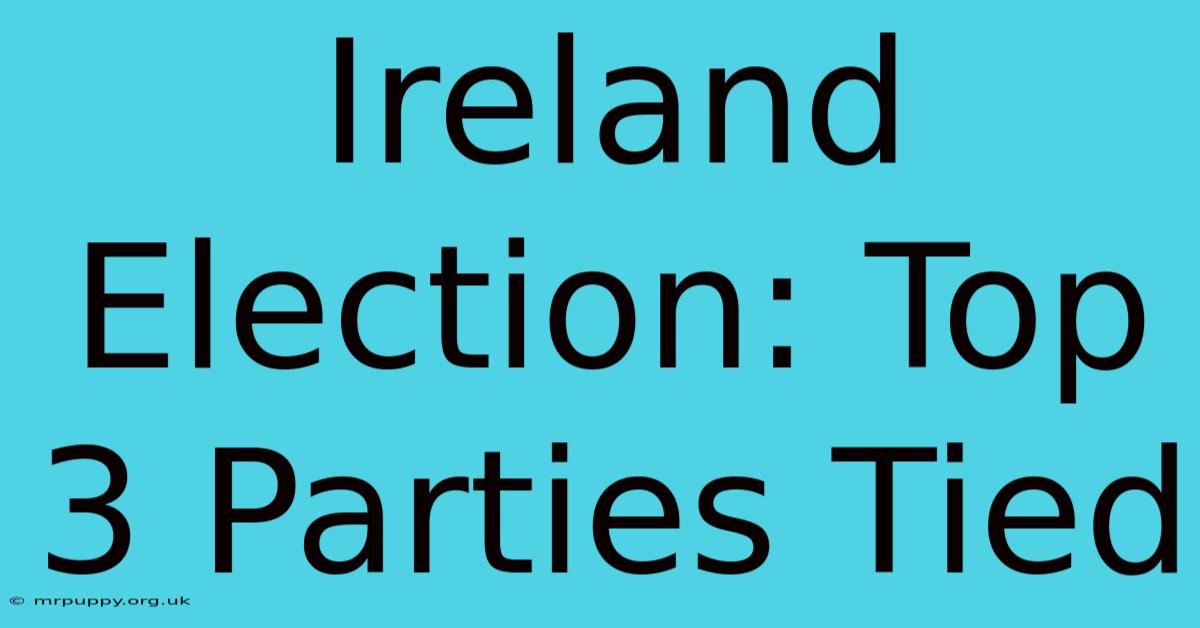 Ireland Election: Top 3 Parties Tied

© mrpuppy.org.uk